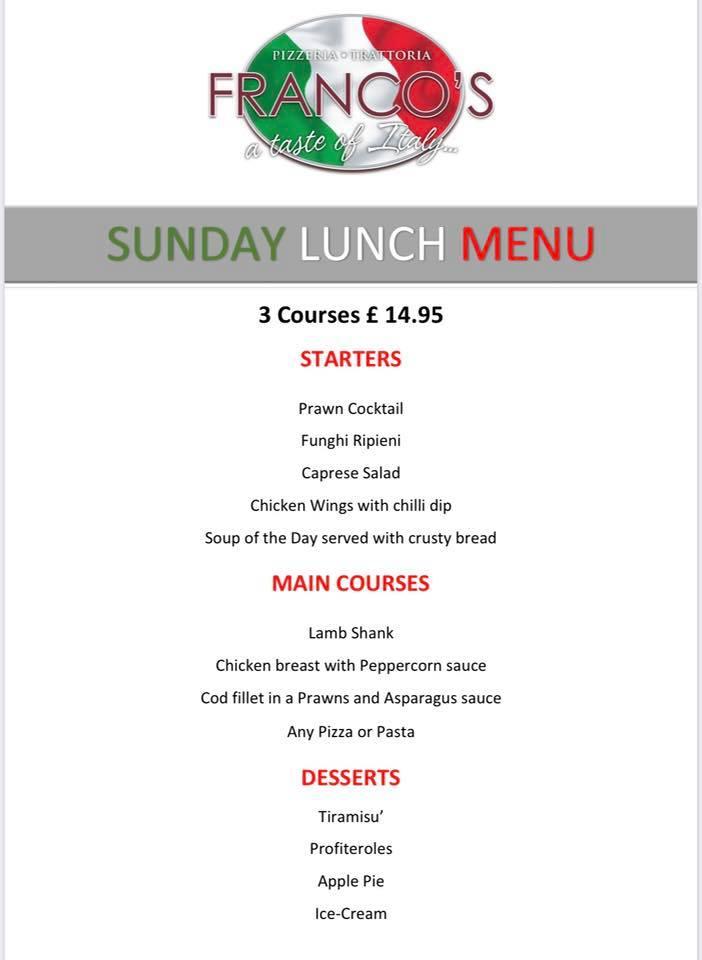 PIZZERIA • TRATTORIA
FRANCO'S
a taste of Italy...

SUNDAY LUNCH MENU

3 Courses £ 14.95

STARTERS

Prawn Cocktail

Funghi Ripieni

Caprese Salad

Chicken Wings with chilli dip

Soup of the Day served with crusty bread

MAIN COURSES

Lamb Shank

Chicken breast with Peppercorn sauce

Cod fillet in a Prawns and Asparagus sauce

Any Pizza or Pasta

DESSERTS

Tiramisu'

Profiteroles

Apple Pie

Ice-Cream